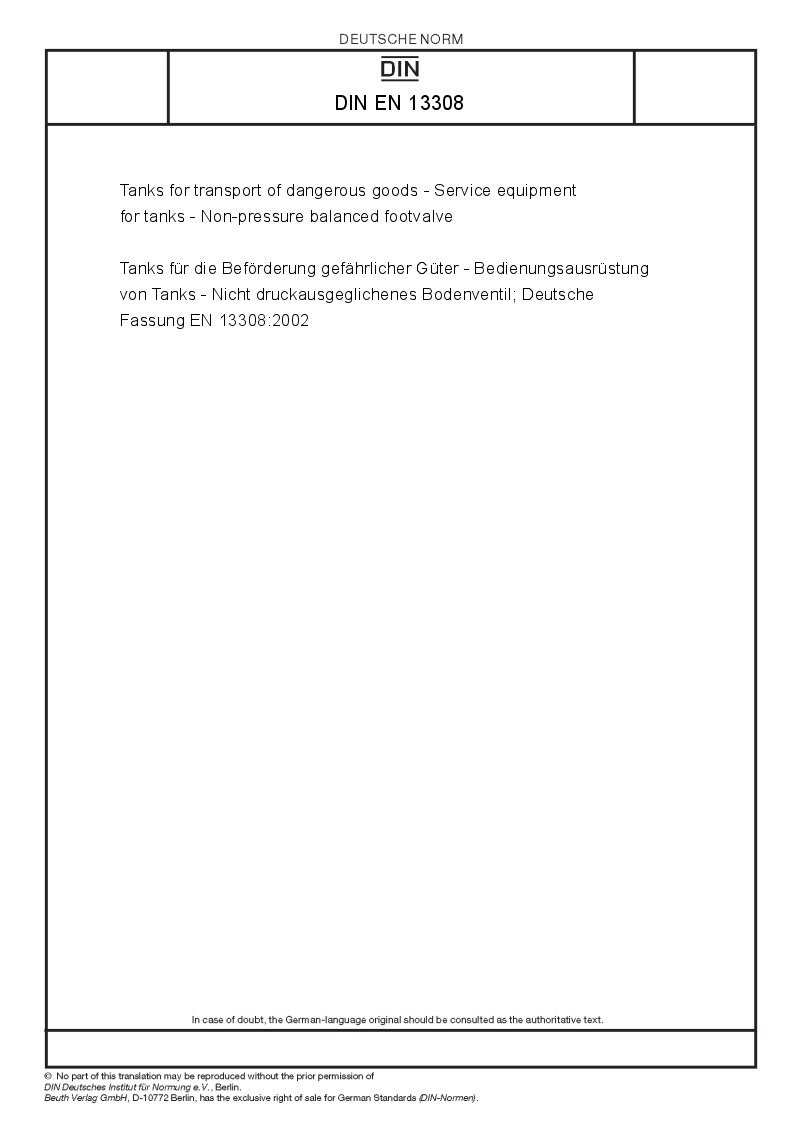 DEUTSCHE NORM

DIN

DIN EN 13308

Tanks for transport of dangerous goods - Service equipment for tanks - Non-pressure balanced footvalve

Tanks für die Beförderung gefährlicher Güter - Bedienungsausrüstung von Tanks - Nicht druckausgeglichenes Bodenventil; Deutsche Fassung EN 13308:2002

In case of doubt, the German-language original should be consulted as the authoritative text.

© No part of this translation may be reproduced without the prior permission of DIN Deutsches Institut für Normung e.V., Berlin.
Beuth Verlag GmbH, D-10772 Berlin, has the exclusive right of sale for German Standards (DIN-Normen).